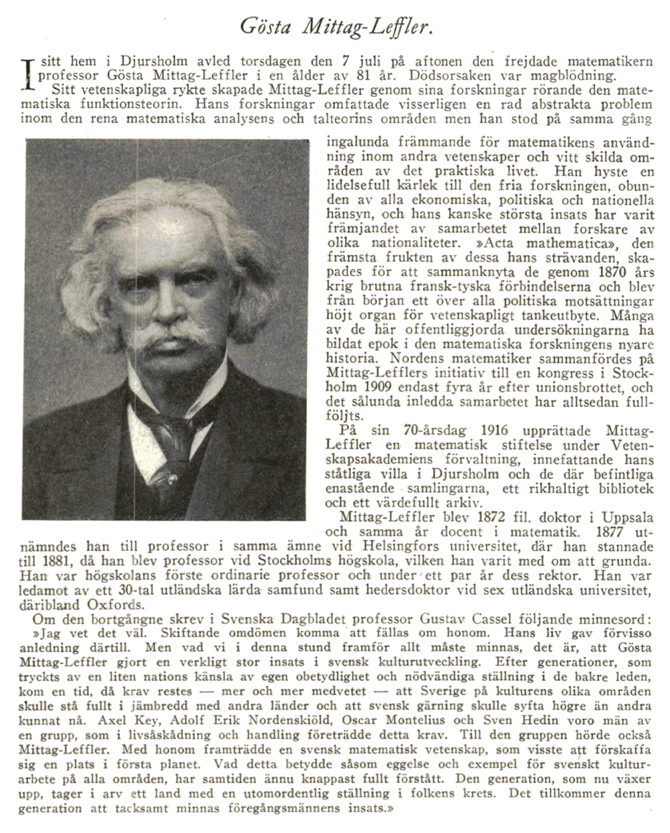 Gösta Mittag-Leffler.

I sitt hem i Djursholm avled torsdagen den 7 juli på aftonen den frejdade matematikern professor Gösta Mittag-Leffler i en ålder av 81 år. Dödsorsaken var magblödning.

Sitt vetenskapliga rykte skapade Mittag-Leffler genom sina forskningar rörande den matematiska funktionsteorin. Hans forskningar omfattade visserligen en rad abstrakta problem inom den rena matematiska analysens och talteorins områden men han stod på samma gång ingalunda främmande för matematikens användning inom andra vetenskaper och vitt skilda områden av det praktiska livet. Han hyste en lidelsefull kärlek till den fria forskningen, obunden av alla ekonomiska, politiska och nationella hänsyn, och hans kanske största insats har varit främjandet av samarbetet mellan forskare av olika nationaliteter. »Acta mathematica», den främsta frukten av dessa hans strävanden, skapades för att sammanknyta de genom 1870 års krig brutna fransk-tyska förbindelserna och blev från början ett över alla politiska motsättningar höjt organ för vetenskapligt tankeutbyte. Många av de här offentliggjorda undersökningarna ha bildat epok i den matematiska forskningens nyare historia. Nordens matematiker sammanfördes på Mittag-Lefflers initiativ till en kongress i Stockholm 1909 endast fyra år efter unionsbrottet, och det sålunda inledda samarbetet har alltsedan fullföljts.

På sin 70-årsdag 1916 upprättade Mittag-Leffler en matematisk stiftelse under Vetenskapsakademiens förvaltning, innefattande hans ståtliga villa i Djursholm och de där befintliga enastående samlingarna, ett rikhaltigt bibliotek och ett värdefullt arkiv.

Mittag-Leffler blev 1872 fil. doktor i Uppsala och samma år docent i matematik. 1877 utnämndes han till professor i samma ämne vid Helsingfors universitet, där han stannade till 1881, då han blev professor vid Stockholms högskola, vilken han varit med om att grunda. Han var högskolans förste ordinarie professor och under ett par år dess rektor. Han var ledamot av ett 30-tal utländska lärda samfund samt hedersdoktor vid sex utländska universitet, däribland Oxfords.

Om den bortgångne skrev i Svenska Dagbladet professor Gustav Cassel följande minnesord: »Jag vet det väl. Skiftande omdömen komma att fällas om honom. Hans liv gav förvisso anledning därtill. Men vad vi i denna stund framför allt måste minnas, det är, att Gösta Mittag-Leffler gjort en verkligt stor insats i svensk kulturutveckling. Efter generationer, som tryckts av en liten nations känsla av egen obetydlighet och nödvändiga ställning i de bakre leden, kom en tid, då krav restes — mer och mer medvetet — att Sverige på kulturens olika områden skulle stå fullt i jämbredd med andra länder och att svensk gärning skulle syfta högre än andra kunnat nå. Axel Key, Adolf Erik Nordenskiöld, Oscar Montelius och Sven Hedin voro män av en grupp, som i livsåskådning och handling företrädde detta krav. Till den gruppen hörde också Mittag-Leffler. Med honom framträdde en svensk matematisk vetenskap, som visste att förskaffa sig en plats i första planet. Vad detta betydde såsom eggelse och exempel för svenskt kulturarbete på alla områden, har samtiden ännu knappast fullt förstått. Den generation, som nu växer upp, tager i arv ett land med en utomordentlig ställning i folkens krets. Det tillkommer denna generation att tacksamt minnas föregångsmännens insats.»